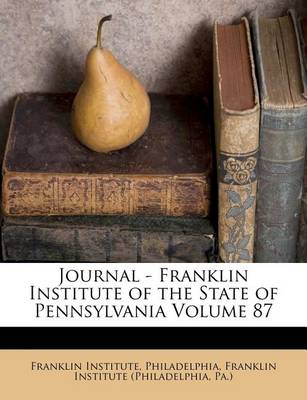 Journal - Franklin Institute of the State of Pennsylvania Volume 87

Franklin Institute, Philadelphia, Franklin Institute (Philadelphia, Pa.)